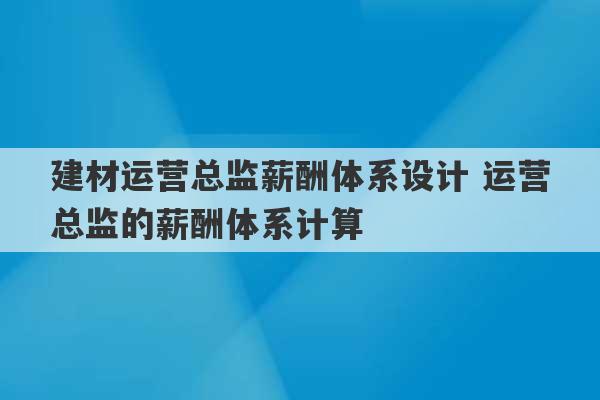 建材运营总监薪酬体系设计 运营总监的薪酬体系计算